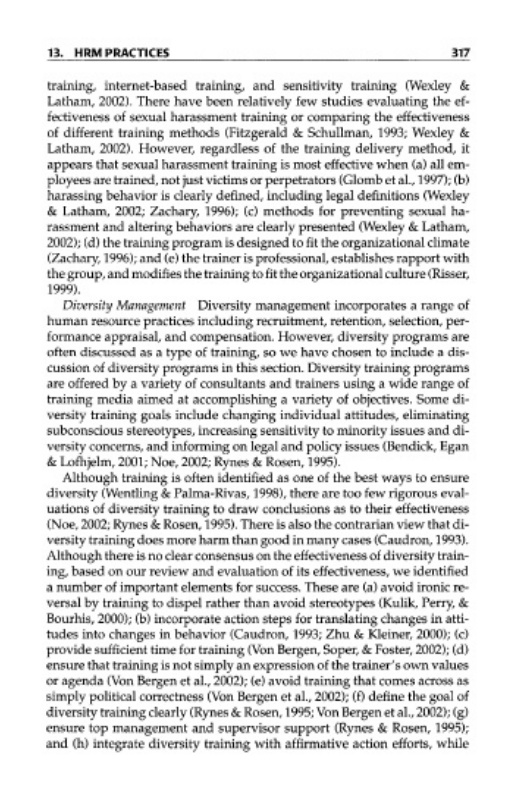 13. HRM PRACTICES 317

training, internet-based training, and sensitivity training (Wexley & Latham, 2002). There have been relatively few studies evaluating the effectiveness of sexual harassment training or comparing the effectiveness of different training methods (Fitzgerald & Schullman, 1993; Wexley & Latham, 2002). However, regardless of the training delivery method, it appears that sexual harassment training is most effective when (a) all employees are trained, not just victims or perpetrators (Glomb et al., 1997); (b) harassing behavior is clearly defined, including legal definitions (Wexley & Latham, 2002; Zachary, 1996); (c) methods for preventing sexual harassment and altering behaviors are clearly presented (Wexley & Latham, 2002); (d) the training program is designed to fit the organizational climate (Zachary, 1996); and (e) the trainer is professional, establishes rapport with the group, and modifies the training to fit the organizational culture (Risser, 1999).

Diversity Management Diversity management incorporates a range of human resource practices including recruitment, retention, selection, performance appraisal, and compensation. However, diversity programs are often discussed as a type of training, so we have chosen to include a discussion of diversity programs in this section. Diversity training programs are offered by a variety of consultants and trainers using a wide range of training media aimed at accomplishing a variety of objectives. Some diversity training goals include changing individual attitudes, eliminating subconscious stereotypes, increasing sensitivity to minority issues and diversity concerns, and informing on legal and policy issues (Bendick, Egan & Lofhjelm, 2001; Noe, 2002; Rynes & Rosen, 1995).

Although training is often identified as one of the best ways to ensure diversity (Wentling & Palma-Rivas, 1998), there are too few rigorous evaluations of diversity training to draw conclusions as to their effectiveness (Noe, 2002; Rynes & Rosen, 1995). There is also the contrarian view that diversity training does more harm than good in many cases (Caudron, 1993). Although there is no clear consensus on the effectiveness of diversity training, based on our review and evaluation of its effectiveness, we identified a number of important elements for success. These are (a) avoid ironic reversal by training to dispel rather than avoid stereotypes (Kulik, Perry, & Bourhis, 2000); (b) incorporate action steps for translating changes in attitudes into changes in behavior (Caudron, 1993; Zhu & Kleiner, 2000); (c) provide sufficient time for training (Von Bergen, Soper, & Foster, 2002); (d) ensure that training is not simply an expression of the trainer's own values or agenda (Von Bergen et al., 2002); (e) avoid training that comes across as simply political correctness (Von Bergen et al., 2002); (f) define the goal of diversity training clearly (Rynes & Rosen, 1995; Von Bergen et al., 2002); (g) ensure top management and supervisor support (Rynes & Rosen, 1995); and (h) integrate diversity training with affirmative action efforts, while